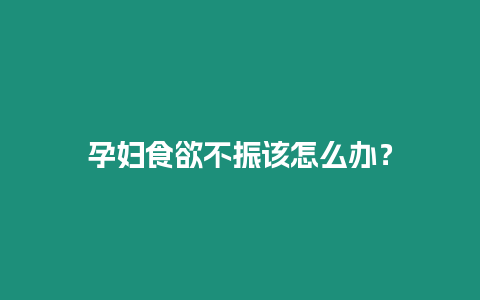 孕妇食欲不振该怎么办？